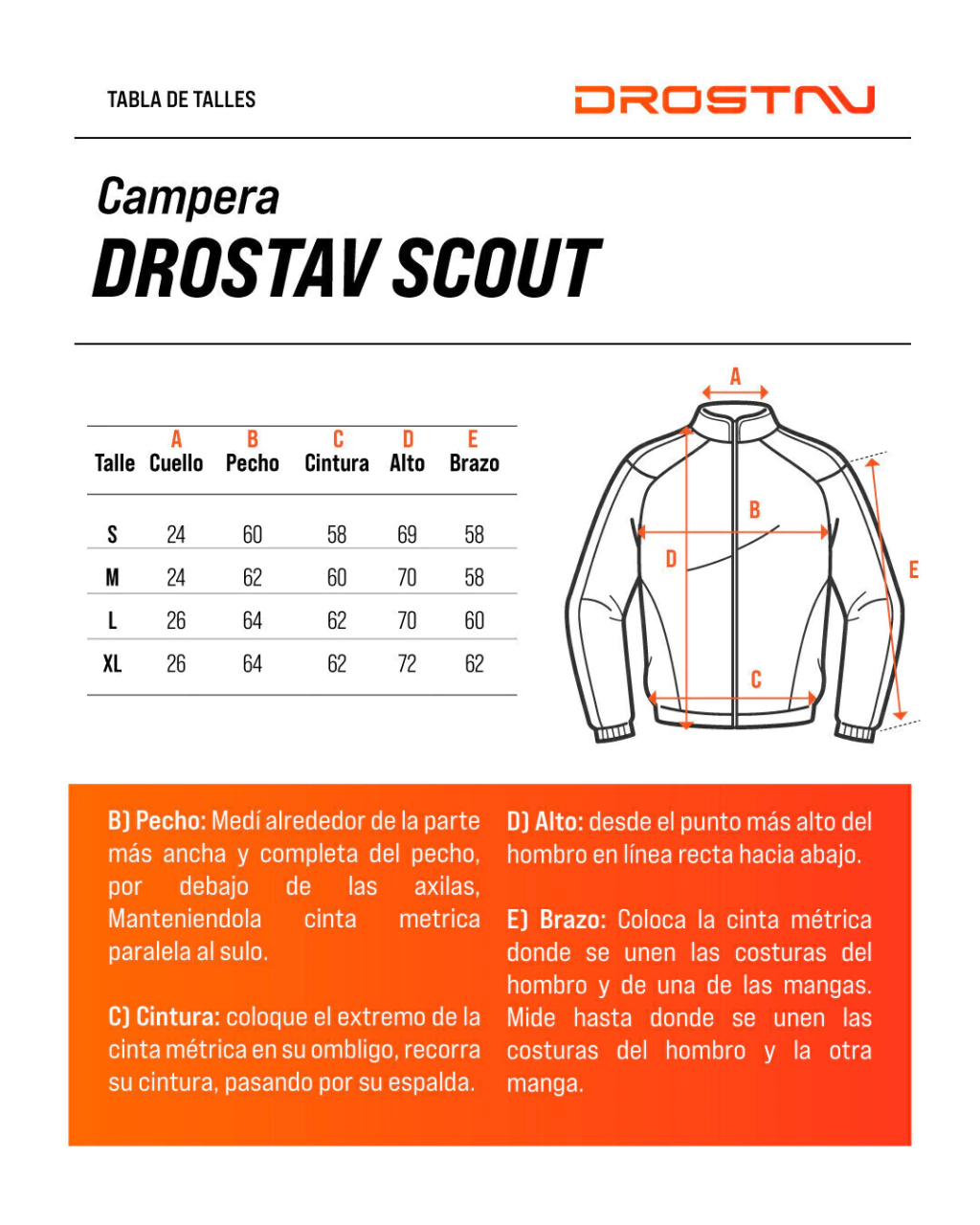 TABLA DE TALLES

DROSTAV

Campera
DROSTAV SCOUT

| Talle | A Cuello | B Pecho | C Cintura | D Alto | E Brazo |
|---|---|---|---|---|---|
| S | 24 | 60 | 58 | 69 | 58 |
| M | 24 | 62 | 60 | 70 | 58 |
| L | 26 | 64 | 62 | 70 | 60 |
| XL | 26 | 64 | 62 | 72 | 62 |

A
B
D
E
C

B) Pecho: Medí alrededor de la parte más ancha y completa del pecho, por debajo de las axilas, Manteniendola cinta metrica paralela al sulo.

C) Cintura: coloque el extremo de la cinta métrica en su ombligo, recorra su cintura, pasando por su espalda.

D) Alto: desde el punto más alto del hombro en línea recta hacia abajo.

E) Brazo: Coloca la cinta métrica donde se unen las costuras del hombro y de una de las mangas. Mide hasta donde se unen las costuras del hombro y la otra manga.